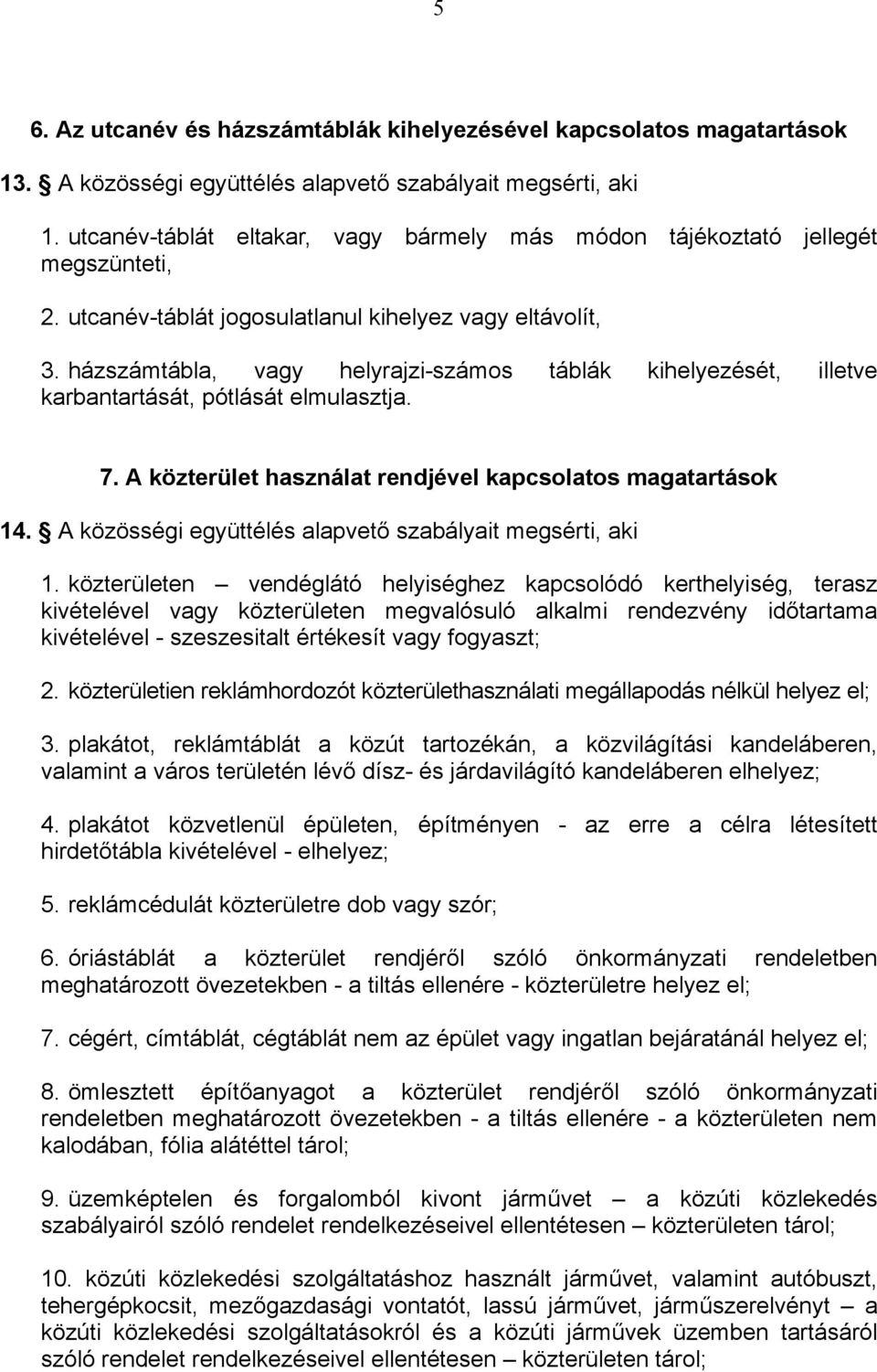 5

6. Az utcanév és házszámtáblák kihelyezésével kapcsolatos magatartások

13. § A közösségi együttélés alapvető szabályait megsérti, aki

1. utcanév-táblát eltakar, vagy bármely más módon tájékoztató jellegét megszünteti,

2. utcanév-táblát jogosulatlanul kihelyez vagy eltávolít,

3. házszámtábla, vagy helyrajzi-számos táblák kihelyezését, illetve karbantartását, pótlását elmulasztja.

7. A közterület használat rendjével kapcsolatos magatartások

14. § A közösségi együttélés alapvető szabályait megsérti, aki

1. közterületen – vendéglátó helyiséghez kapcsolódó kerthelyiség, terasz kivételével vagy közterületen megvalósuló alkalmi rendezvény időtartama kivételével - szeszesitalt értékesít vagy fogyaszt;

2. közterületien reklámhordozót közterülethasználati megállapodás nélkül helyez el;

3. plakátot, reklámtáblát a közút tartozékán, a közvilágítási kandeláberen, valamint a város területén lévő dísz- és járdavilágító kandeláberen elhelyez;

4. plakátot közvetlenül épületen, építményen - az erre a célra létesített hirdetőtábla kivételével - elhelyez;

5. reklámcédulát közterületre dob vagy szór;

6. óriástáblát a közterület rendjéről szóló önkormányzati rendeletben meghatározott övezetekben - a tiltás ellenére - közterületre helyez el;

7. cégért, címtáblát, cégtáblát nem az épület vagy ingatlan bejáratánál helyez el;

8. ömlesztett építőanyagot a közterület rendjéről szóló önkormányzati rendeletben meghatározott övezetekben - a tiltás ellenére - a közterületen nem kalodában, fólia alátéttel tárol;

9. üzemképtelen és forgalomból kivont járművet – a közúti közlekedés szabályairól szóló rendelet rendelkezéseivel ellentétesen – közterületen tárol;

10. közúti közlekedési szolgáltatáshoz használt járművet, valamint autóbuszt, tehergépkocsit, mezőgazdasági vontatót, lassú járművet, járműszerelvényt – a közúti közlekedési szolgáltatásokról és a közúti járművek üzemben tartásáról szóló rendelet rendelkezéseivel ellentétesen – közterületen tárol;